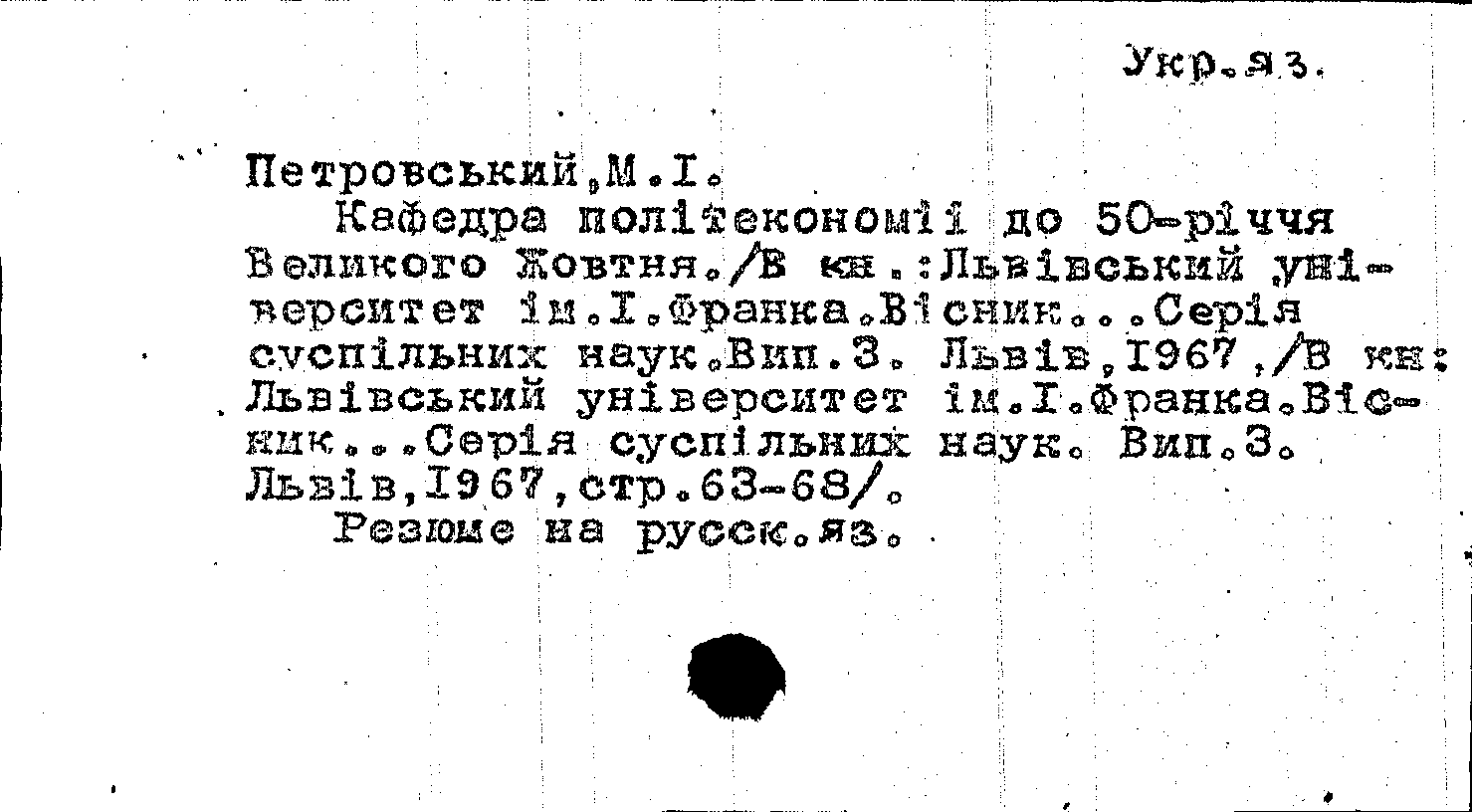 Укр.яз.

Петровський,М.І.

Кафедра політекономії до 50-річчя Великого Жовтня./В кн.:Львівський університет ім.І.Франка.Вісник...Серія суспільних наук.Вип.3. Львів,1967,/В кн: Львівський університет ім.І.Франка.Вісник...Серія суспільних наук. Вип.3. Львів,1967,стр.63-68/.

Резюме на русск.яз.